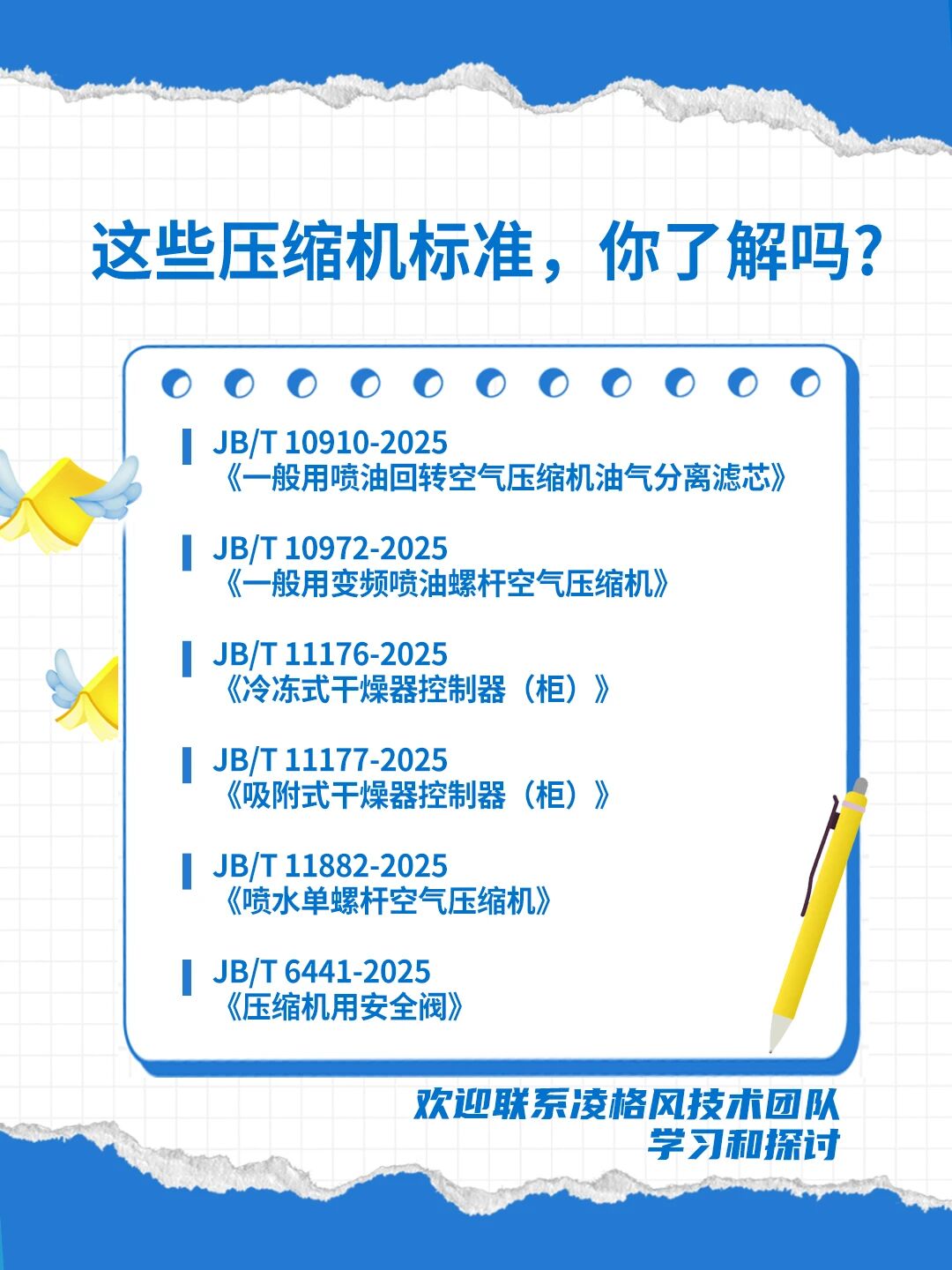 这些压缩机标准，你了解吗？

JB/T 10910-2025
《一般用喷油回转空气压缩机油气分离滤芯》

JB/T 10972-2025
《一般用变频喷油螺杆空气压缩机》

JB/T 11176-2025
《冷冻式干燥器控制器（柜）》

JB/T 11177-2025
《吸附式干燥器控制器（柜）》

JB/T 11882-2025
《喷水单螺杆空气压缩机》

JB/T 6441-2025
《压缩机用安全阀》

欢迎联系凌格风技术团队
学习和探讨